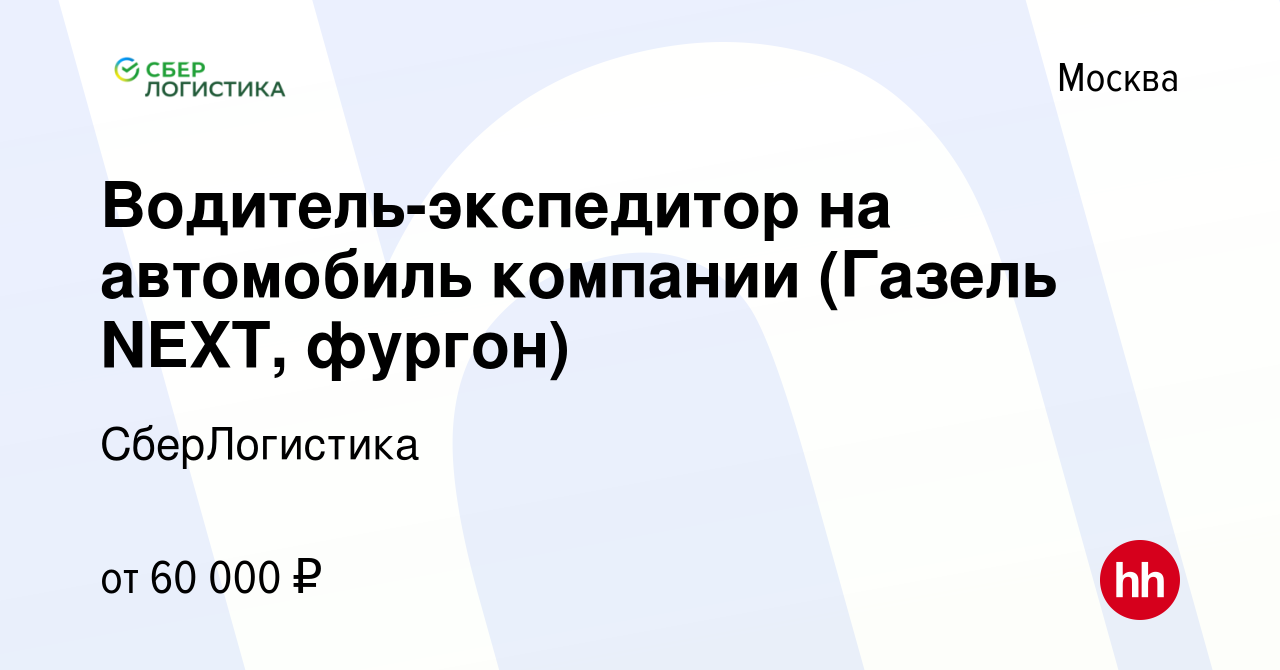 СБЕР ЛОГИСТИКА

Москва

Водитель-экспедитор на автомобиль компании (Газель NEXT, фургон)

СберЛогистика

от 60 000 ₽

hh